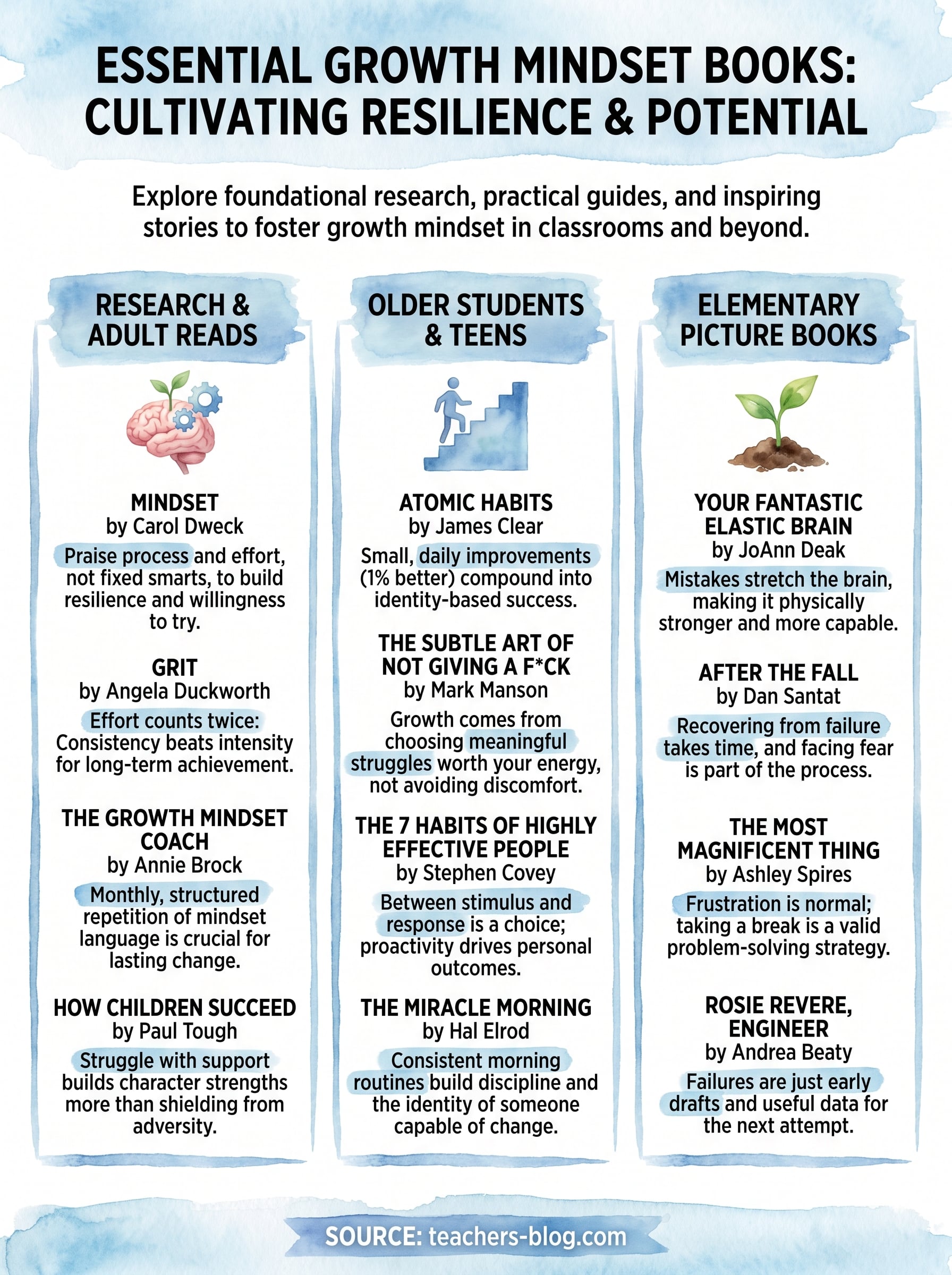 ESSENTIAL GROWTH MINDSET BOOKS: CULTIVATING RESILIENCE & POTENTIAL

Explore foundational research, practical guides, and inspiring stories to foster growth mindset in classrooms and beyond.

RESEARCH & ADULT READS

MINDSET
by Carol Dweck
Praise process and effort, not fixed smarts, to build resilience and willingness to try.

GRIT
by Angela Duckworth
Effort counts twice: Consistency beats intensity for long-term achievement.

THE GROWTH MINDSET COACH
by Annie Brock
Monthly, structured repetition of mindset language is crucial for lasting change.

HOW CHILDREN SUCCEED
by Paul Tough
Struggle with support builds character strengths more than shielding from adversity.

OLDER STUDENTS & TEENS

ATOMIC HABITS
by James Clear
Small, daily improvements (1% better) compound into identity-based success.

THE SUBTLE ART OF NOT GIVING A F*CK
by Mark Manson
Growth comes from choosing meaningful struggles worth your energy, not avoiding discomfort.

THE 7 HABITS OF HIGHLY EFFECTIVE PEOPLE
by Stephen Covey
Between stimulus and response is a choice; proactivity drives personal outcomes.

THE MIRACLE MORNING
by Hal Elrod
Consistent morning routines build discipline and the identity of someone capable of change.

ELEMENTARY PICTURE BOOKS

YOUR FANTASTIC ELASTIC BRAIN
by JoAnn Deak
Mistakes stretch the brain, making it physically stronger and more capable.

AFTER THE FALL
by Dan Santat
Recovering from failure takes time, and facing fear is part of the process.

THE MOST MAGNIFICENT THING
by Ashley Spires
Frustration is normal; taking a break is a valid problem-solving strategy.

ROSIE REVERE, ENGINEER
by Andrea Beaty
Failures are just early drafts and useful data for the next attempt.

SOURCE: teachers-blog.com